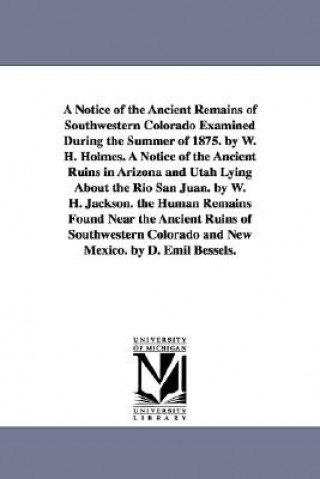 A Notice of the Ancient Remains of Southwestern Colorado Examined During the Summer of 1875. by W. H. Holmes. A Notice of the Ancient Ruins in Arizona and Utah Lying About the Rio San Juan. by W. H. Jackson. the Human Remains Found Near the Ancient Ruins of Southwestern Colorado and New Mexico. by D. Emil Bessels.

UNIVERSITY OF MICHIGAN

UNIVERSITY LIBRARY